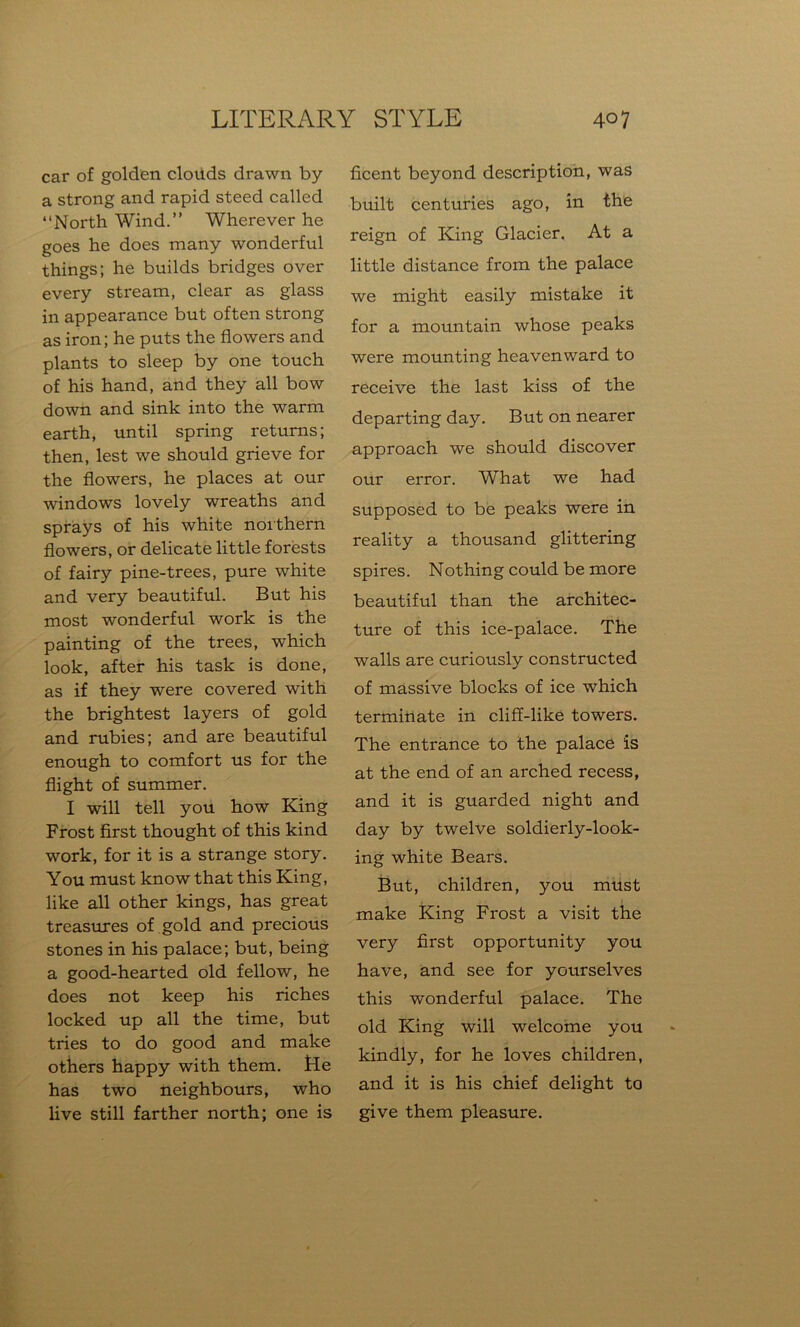 LITERARY STYLE 407

car of golden clouds drawn by a strong and rapid steed called "North Wind." Wherever he goes he does many wonderful things; he builds bridges over every stream, clear as glass in appearance but often strong as iron; he puts the flowers and plants to sleep by one touch of his hand, and they all bow down and sink into the warm earth, until spring returns; then, lest we should grieve for the flowers, he places at our windows lovely wreaths and sprays of his white northern flowers, or delicate little forests of fairy pine-trees, pure white and very beautiful. But his most wonderful work is the painting of the trees, which look, after his task is done, as if they were covered with the brightest layers of gold and rubies; and are beautiful enough to comfort us for the flight of summer.

I will tell you how King Frost first thought of this kind work, for it is a strange story. You must know that this King, like all other kings, has great treasures of gold and precious stones in his palace; but, being a good-hearted old fellow, he does not keep his riches locked up all the time, but tries to do good and make others happy with them. He has two neighbours, who live still farther north; one is ficent beyond description, was built centuries ago, in the reign of King Glacier. At a little distance from the palace we might easily mistake it for a mountain whose peaks were mounting heavenward to receive the last kiss of the departing day. But on nearer approach we should discover our error. What we had supposed to be peaks were in reality a thousand glittering spires. Nothing could be more beautiful than the architecture of this ice-palace. The walls are curiously constructed of massive blocks of ice which terminate in cliff-like towers. The entrance to the palace is at the end of an arched recess, and it is guarded night and day by twelve soldierly-looking white Bears.

But, children, you must make King Frost a visit the very first opportunity you have, and see for yourselves this wonderful palace. The old King will welcome you kindly, for he loves children, and it is his chief delight to give them pleasure.